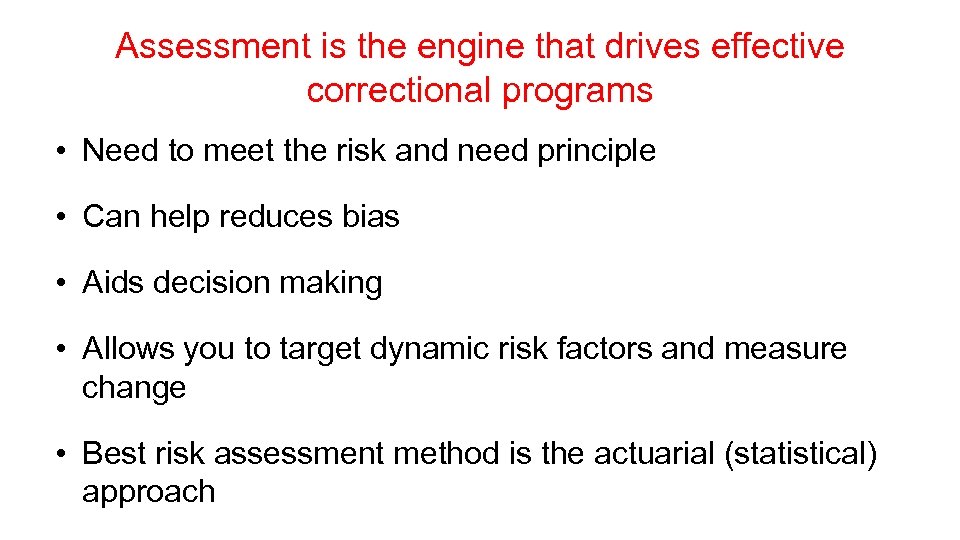 Assessment is the engine that drives effective correctional programs

• Need to meet the risk and need principle

• Can help reduces bias

• Aids decision making

• Allows you to target dynamic risk factors and measure change

• Best risk assessment method is the actuarial (statistical) approach